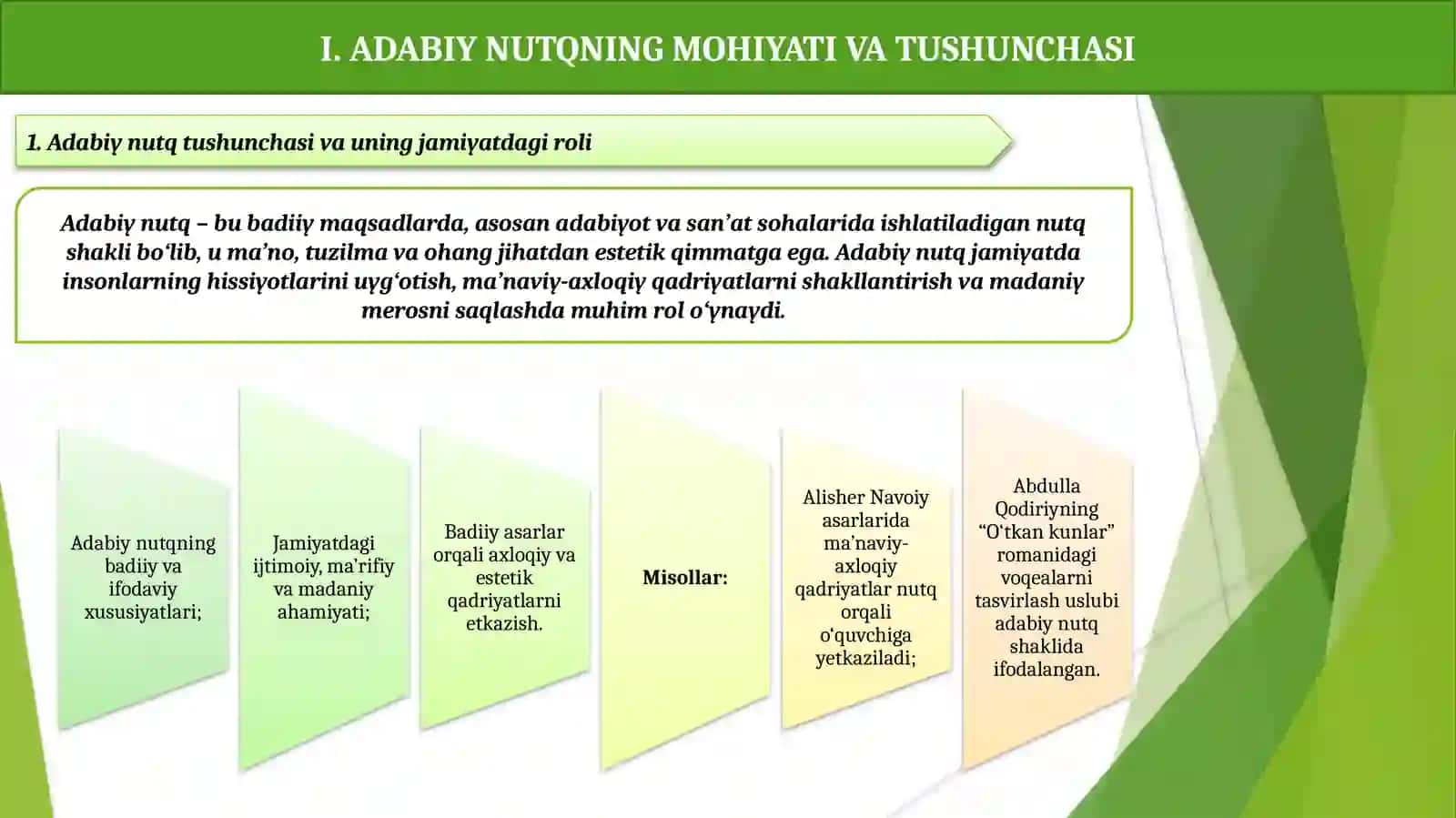 I. ADABIY NUTQNING MOHIYATI VA TUSHUNCHASI

1. Adabiy nutq tushunchasi va uning jamiyatdagi roli

Adabiy nutq – bu badiiy maqsadlarda, asosan adabiyot va san’at sohalarida ishlatiladigan nutq shakli bo‘lib, u ma’no, tuzilma va ohang jihatdan estetik qimmatga ega. Adabiy nutq jamiyatda insonlarning hissiyotlarini uyg‘otish, ma’naviy-axloqiy qadriyatlarni shakllantirish va madaniy merosni saqlashda muhim rol o‘ynaydi.

Adabiy nutqning badiiy va ifodaviy xususiyatlari;

Jamiyatdagi ijtimoiy, ma’rifiy va madaniy ahamiyati;

Badiiy asarlar orqali axloqiy va estetik qadriyatlarni etkazish.

Misollar:

Alisher Navoiy asarlarida ma’naviy-axloqiy qadriyatlar nutq orqali o‘quvchiga yetkaziladi;

Abdulla Qodiriyning “O‘tkan kunlar” romanidagi voqealarni tasvirlash uslubi adabiy nutq shaklida ifodalangan.